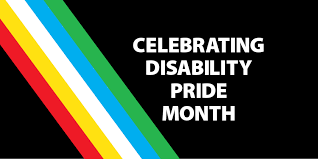 CELEBRATING DISABILITY PRIDE MONTH